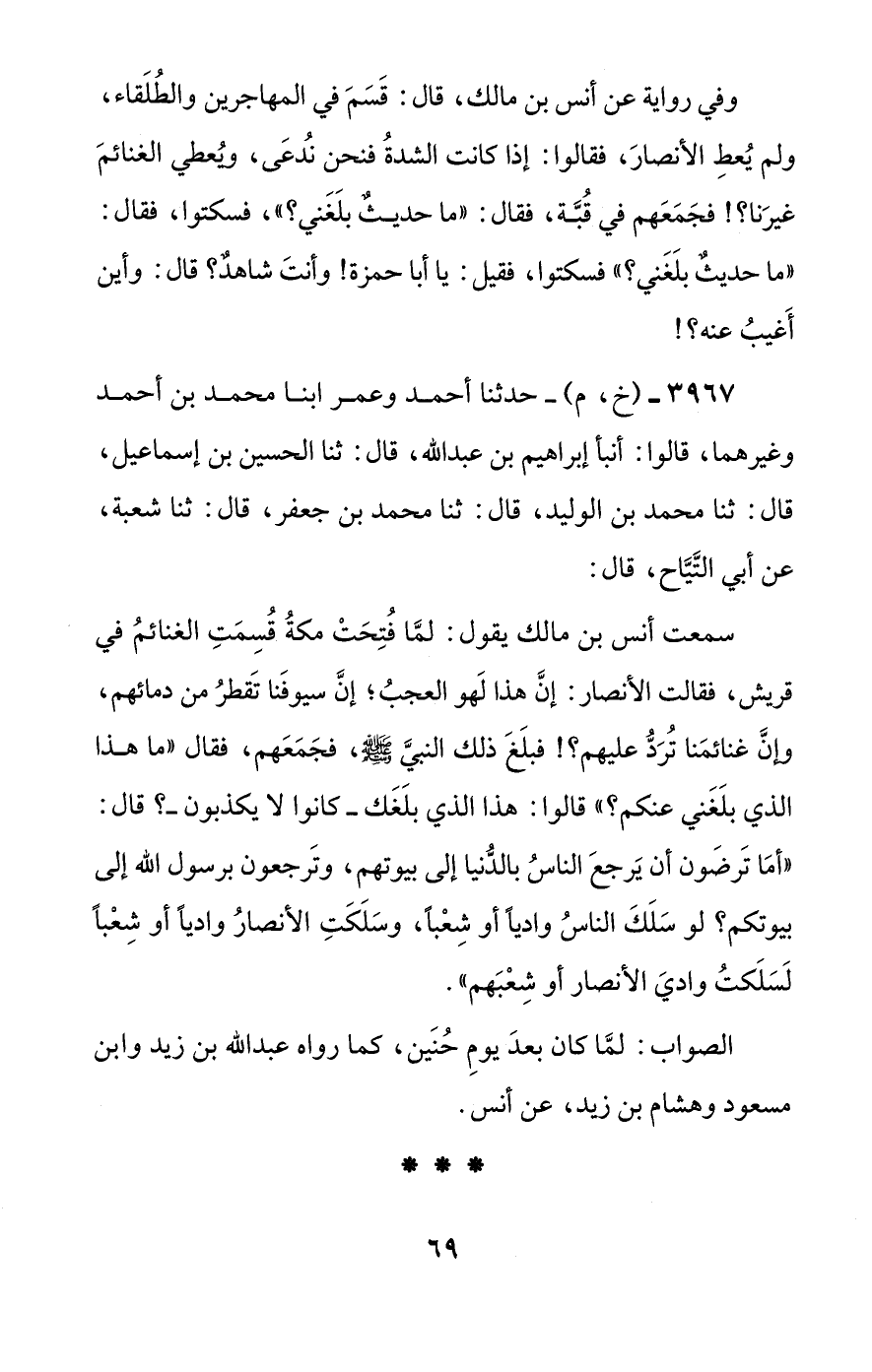 وفي رواية عن أنس بن مالك، قال: قَسَمَ في المهاجرين والطُّلَقاء، ولم يُعطِ الأنصارَ، فقالوا: إذا كانت الشدةُ فنحن نُدعَى، ويُعطي الغنائمَ غيرَنا؟! فجَمَعَهم في قُبَّة، فقال: «ما حديثٌ بلَغَني؟»، فسكتوا، فقال: «ما حديثٌ بلَغَني؟» فسكتوا، فقيل: يا أبا حمزة! وأنتَ شاهدٌ؟ قال: وأين أَغيبُ عنه؟!

٣٩٦٧ ـ (خ، م) ـ حدثنا أحمد وعمر ابنا محمد بن أحمد وغيرهما، قالوا: أنبأ إبراهيم بن عبدالله، قال: ثنا الحسين بن إسماعيل، قال: ثنا محمد بن الوليد، قال: ثنا محمد بن جعفر، قال: ثنا شعبة، عن أبي التَّيَّاح، قال:

سمعت أنس بن مالك يقول: لمَّا فُتِحَتْ مكةُ قُسِمَتِ الغنائمُ في قريش، فقالت الأنصار: إنَّ هذا لَهو العجبُ؛ إنَّ سيوفَنا تَقطرُ من دمائهم، وإنَّ غنائمَنا تُرَدُّ عليهم؟! فبلَغَ ذلك النبيَّ ﷺ، فجَمَعَهم، فقال «ما هذا الذي بلَغَني عنكم؟» قالوا: هذا الذي بلَغَك ـ كانوا لا يكذبون ـ؟ قال: «أَمَا تَرضَون أن يَرجعَ الناسُ بالدُّنيا إلى بيوتهم، وتَرجعون برسول الله إلى بيوتكم؟ لو سَلَكَ الناسُ وادياً أو شِعْباً، وسَلَكَتِ الأنصارُ وادياً أو شِعْباً لَسَلَكتُ واديَ الأنصار أو شِعْبَهم».

الصواب: لمَّا كان بعدَ يومِ حُنَين، كما رواه عبدالله بن زيد وابن مسعود وهشام بن زيد، عن أنس.

* * *

٦٩